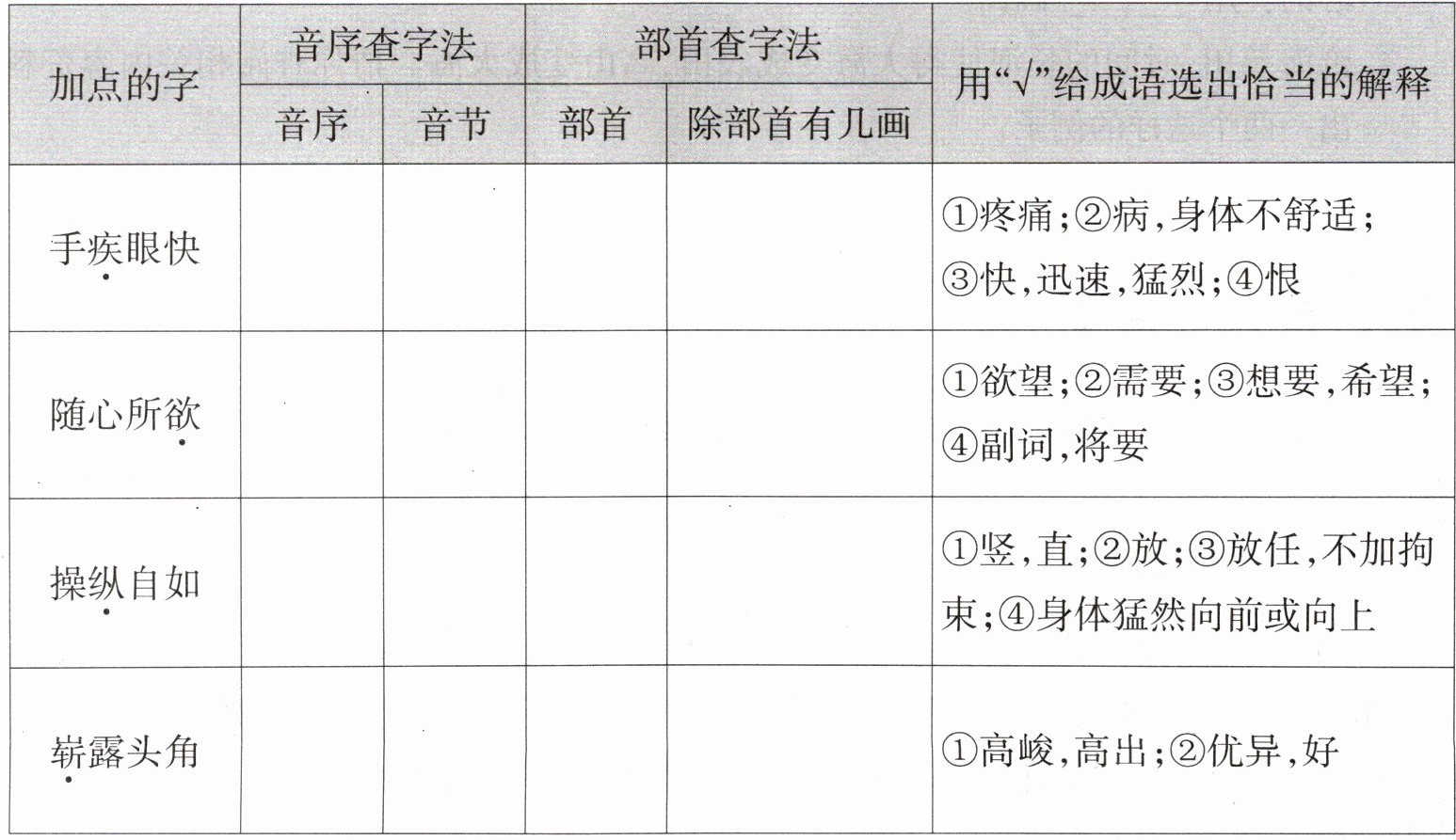 | 加点的字 | 音序查字法 |  | 部首查字法 |  | 用“√”给成语选出恰当的解释 |
|---|---|---|---|---|---|
|  | 音序 | 音节 | 部首 | 除部首有几画 |  |
| 手疾眼快 |  |  |  |  | ①疼痛;②病,身体不舒适;③快,迅速,猛烈;④恨 |
| 随心所欲 |  |  |  |  | ①欲望;②需要;③想要,希望;④副词,将要 |
| 操纵自如 |  |  |  |  | ①竖,直;②放;③放任,不加拘束;④身体猛然向前或向上 |
| 崭露头角 |  |  |  |  | ①高峻,高出;②优异,好 |